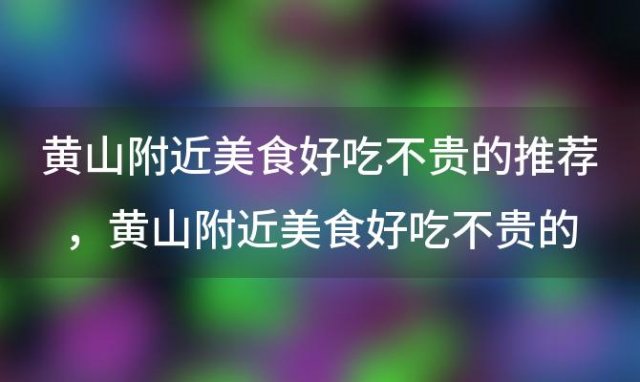 黄山附近美食好吃不贵的推荐，黄山附近美食好吃不贵的